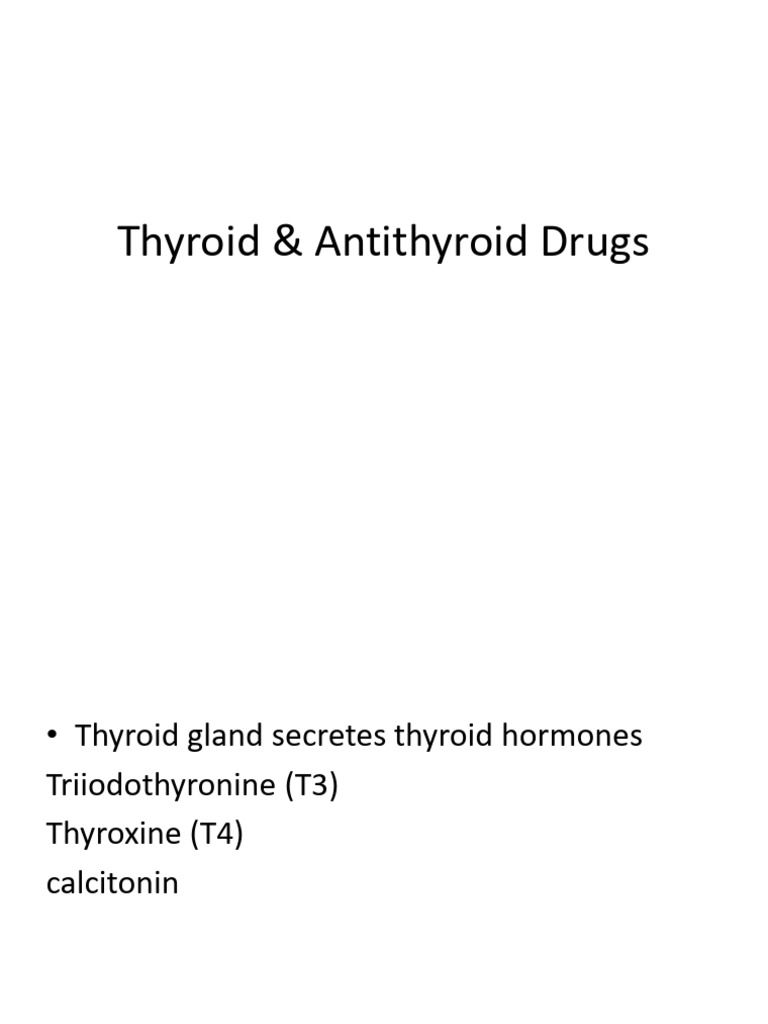 Thyroid & Antithyroid Drugs

• Thyroid gland secretes thyroid hormones
Triiodothyronine (T3)
Thyroxine (T4)
calcitonin